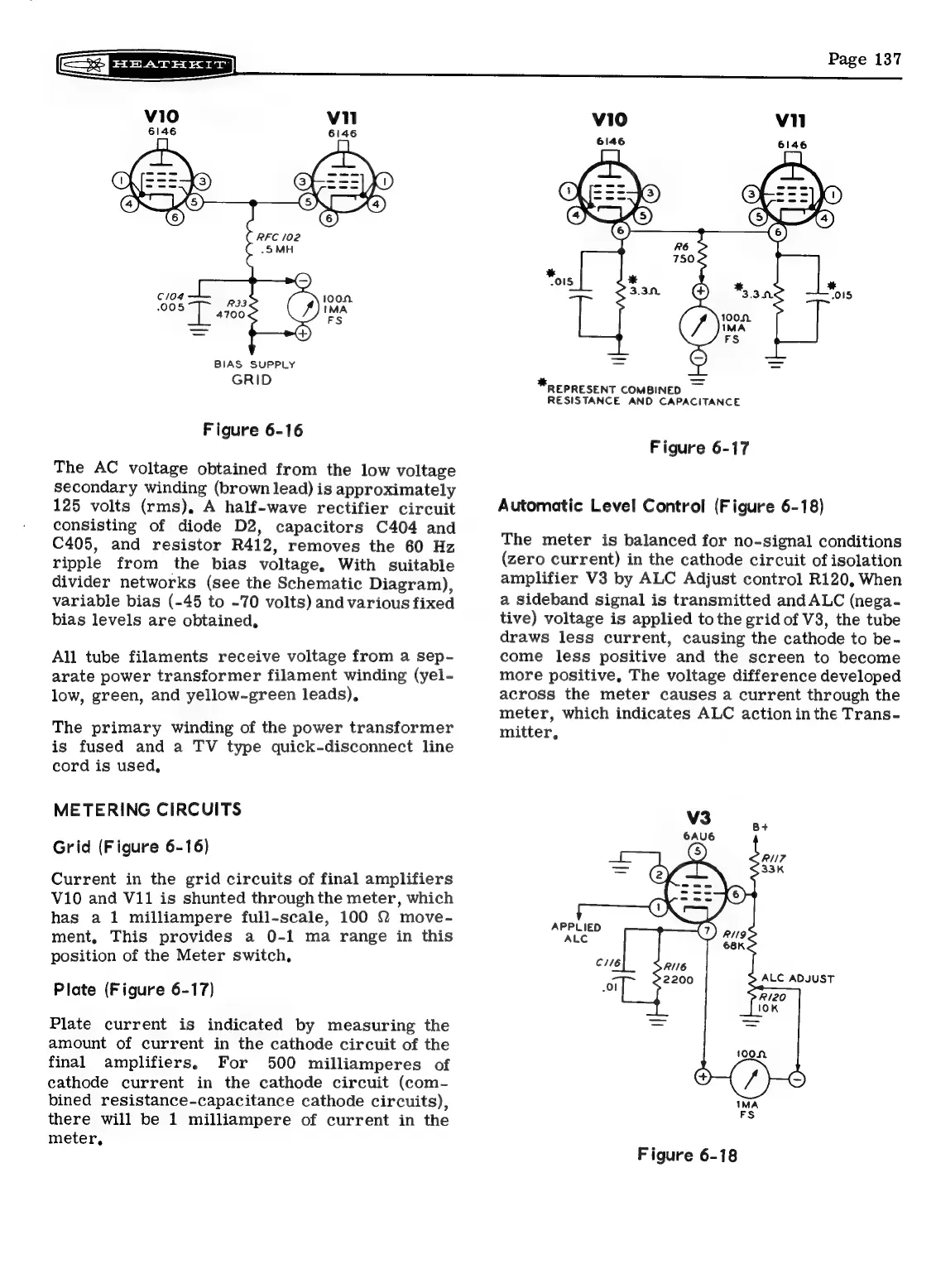 HEATHKIT

Page 137

V10
6146

V11
6146

1 3 4 5 6

3 1 5 4 6

RFC 102
.5 MH

C104
.005

R33
4700

100Ω
1MA
FS

BIAS SUPPLY
GRID

Figure 6-16

The AC voltage obtained from the low voltage secondary winding (brown lead) is approximately 125 volts (rms). A half-wave rectifier circuit consisting of diode D2, capacitors C404 and C405, and resistor R412, removes the 60 Hz ripple from the bias voltage. With suitable divider networks (see the Schematic Diagram), variable bias (-45 to -70 volts) and various fixed bias levels are obtained.

All tube filaments receive voltage from a separate power transformer filament winding (yellow, green, and yellow-green leads).

The primary winding of the power transformer is fused and a TV type quick-disconnect line cord is used.

METERING CIRCUITS

Grid (Figure 6-16)

Current in the grid circuits of final amplifiers V10 and V11 is shunted through the meter, which has a 1 milliampere full-scale, 100 Ω movement. This provides a 0-1 ma range in this position of the Meter switch.

Plate (Figure 6-17)

Plate current is indicated by measuring the amount of current in the cathode circuit of the final amplifiers. For 500 milliamperes of cathode current in the cathode circuit (combined resistance-capacitance cathode circuits), there will be 1 milliampere of current in the meter.

V10
6146

V11
6146

1 3 4 5 6

3 1 5 4 6

R6
750

*.015

*3.3Ω

*3.3Ω

*.015

100Ω
1MA
FS

*REPRESENT COMBINED RESISTANCE AND CAPACITANCE

Figure 6-17

Automatic Level Control (Figure 6-18)

The meter is balanced for no-signal conditions (zero current) in the cathode circuit of isolation amplifier V3 by ALC Adjust control R120. When a sideband signal is transmitted and ALC (negative) voltage is applied to the grid of V3, the tube draws less current, causing the cathode to become less positive and the screen to become more positive. The voltage difference developed across the meter causes a current through the meter, which indicates ALC action in the Transmitter.

V3
6AU6

B+

5 2 6 1 7

R117
33K

APPLIED
ALC

R119
68K

C116
.01

R116
2200

ALC ADJUST
R120
10K

100Ω

1MA
FS

Figure 6-18